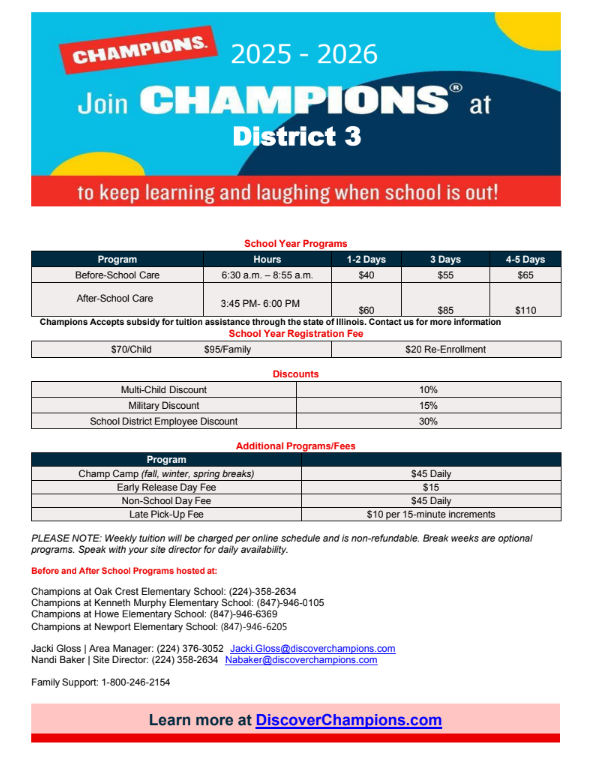 CHAMPIONS.

2025 - 2026

Join CHAMPIONS® at District 3

to keep learning and laughing when school is out!

School Year Programs

| Program | Hours | 1-2 Days | 3 Days | 4-5 Days |
|---|---|---|---|---|
| Before-School Care | 6:30 a.m. – 8:55 a.m. | $40 | $55 | $65 |
| After-School Care | 3:45 PM- 6:00 PM | $60 | $85 | $110 |

Champions Accepts subsidy for tuition assistance through the state of Illinois. Contact us for more information

School Year Registration Fee

| $70/Child $95/Family | $20 Re-Enrollment |
|---|---|

Discounts

| Multi-Child Discount | 10% |
|---|---|
| Military Discount | 15% |
| School District Employee Discount | 30% |

Additional Programs/Fees

| Program | |
|---|---|
| Champ Camp (fall, winter, spring breaks) | $45 Daily |
| Early Release Day Fee | $15 |
| Non-School Day Fee | $45 Daily |
| Late Pick-Up Fee | $10 per 15-minute increments |

PLEASE NOTE: Weekly tuition will be charged per online schedule and is non-refundable. Break weeks are optional programs. Speak with your site director for daily availability.

Before and After School Programs hosted at:

Champions at Oak Crest Elementary School: (224)-358-2634
Champions at Kenneth Murphy Elementary School: (847)-946-0105
Champions at Howe Elementary School: (847)-946-6369
Champions at Newport Elementary School: (847)-946-6205

Jacki Gloss | Area Manager: (224) 376-3052 Jacki.Gloss@discoverchampions.com
Nandi Baker | Site Director: (224) 358-2634 Nabaker@discoverchampions.com

Family Support: 1-800-246-2154

Learn more at DiscoverChampions.com